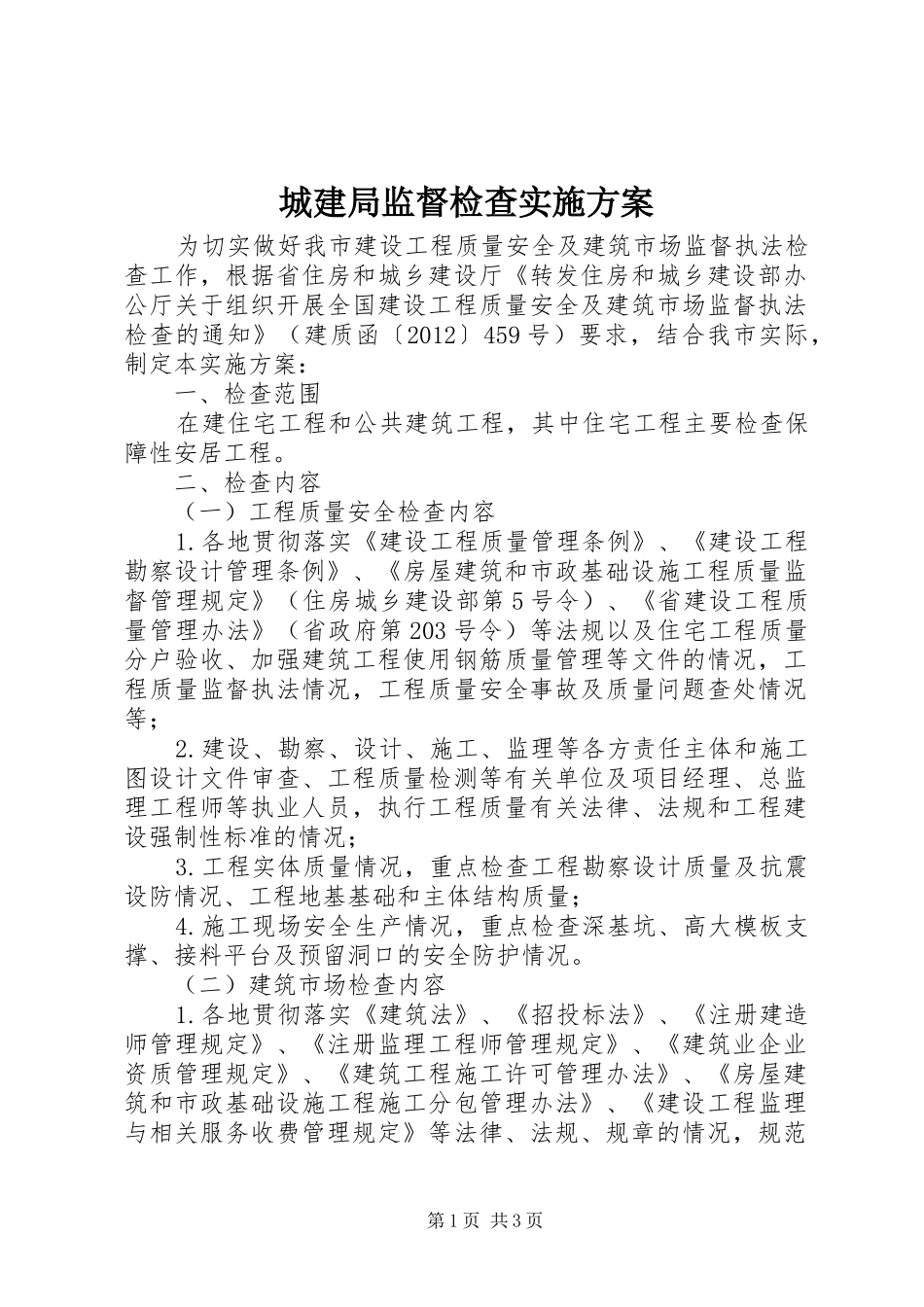 城建局监督检查实施方案

为切实做好我市建设工程质量安全及建筑市场监督执法检查工作，根据省住房和城乡建设厅《转发住房和城乡建设部办公厅关于组织开展全国建设工程质量安全及建筑市场监督执法检查的通知》（建质函〔2012〕459号）要求，结合我市实际，制定本实施方案：

一、检查范围

在建住宅工程和公共建筑工程，其中住宅工程主要检查保障性安居工程。

二、检查内容

（一）工程质量安全检查内容

1.各地贯彻落实《建设工程质量管理条例》、《建设工程勘察设计管理条例》、《房屋建筑和市政基础设施工程质量监督管理规定》（住房城乡建设部第5号令）、《省建设工程质量管理办法》（省政府第203号令）等法规以及住宅工程质量分户验收、加强建筑工程使用钢筋质量管理等文件的情况，工程质量监督执法情况，工程质量安全事故及质量问题查处情况等；

2.建设、勘察、设计、施工、监理等各方责任主体和施工图设计文件审查、工程质量检测等有关单位及项目经理、总监理工程师等执业人员，执行工程质量有关法律、法规和工程建设强制性标准的情况；

3.工程实体质量情况，重点检查工程勘察设计质量及抗震设防情况、工程地基基础和主体结构质量；

4.施工现场安全生产情况，重点检查深基坑、高大模板支撑、接料平台及预留洞口的安全防护情况。

（二）建筑市场检查内容

1.各地贯彻落实《建筑法》、《招投标法》、《注册建造师管理规定》、《注册监理工程师管理规定》、《建筑业企业资质管理规定》、《建筑工程施工许可管理办法》、《房屋建筑和市政基础设施工程施工分包管理办法》、《建设工程监理与相关服务收费管理规定》等法律、法规、规章的情况，规范

第1页 共3页